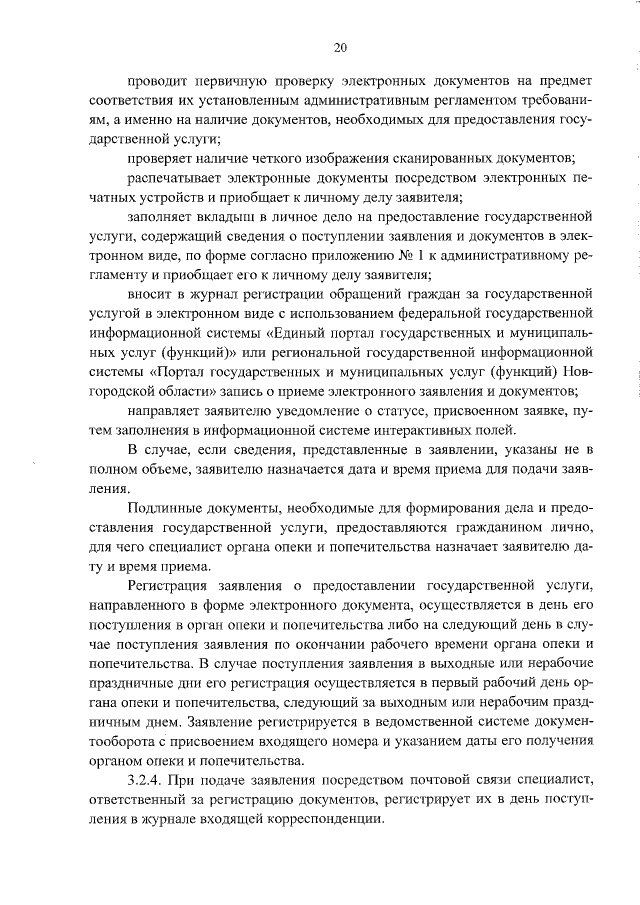 20

проводит первичную проверку электронных документов на предмет соответствия их установленным административным регламентом требованиям, а именно на наличие документов, необходимых для предоставления государственной услуги;

проверяет наличие четкого изображения сканированных документов;

распечатывает электронные документы посредством электронных печатных устройств и приобщает к личному делу заявителя;

заполняет вкладыш в личное дело на предоставление государственной услуги, содержащий сведения о поступлении заявления и документов в электронном виде, по форме согласно приложению № 1 к административному регламенту и приобщает его к личному делу заявителя;

вносит в журнал регистрации обращений граждан за государственной услугой в электронном виде с использованием федеральной государственной информационной системы «Единый портал государственных и муниципальных услуг (функций)» или региональной государственной информационной системы «Портал государственных и муниципальных услуг (функций) Новгородской области» запись о приеме электронного заявления и документов;

направляет заявителю уведомление о статусе, присвоенном заявке, путем заполнения в информационной системе интерактивных полей.

В случае, если сведения, представленные в заявлении, указаны не в полном объеме, заявителю назначается дата и время приема для подачи заявления.

Подлинные документы, необходимые для формирования дела и предоставления государственной услуги, предоставляются гражданином лично, для чего специалист органа опеки и попечительства назначает заявителю дату и время приема.

Регистрация заявления о предоставлении государственной услуги, направленного в форме электронного документа, осуществляется в день его поступления в орган опеки и попечительства либо на следующий день в случае поступления заявления по окончании рабочего времени органа опеки и попечительства. В случае поступления заявления в выходные или нерабочие праздничные дни его регистрация осуществляется в первый рабочий день органа опеки и попечительства, следующий за выходным или нерабочим праздничным днем. Заявление регистрируется в ведомственной системе документооборота с присвоением входящего номера и указанием даты его получения органом опеки и попечительства.

3.2.4. При подаче заявления посредством почтовой связи специалист, ответственный за регистрацию документов, регистрирует их в день поступления в журнале входящей корреспонденции.